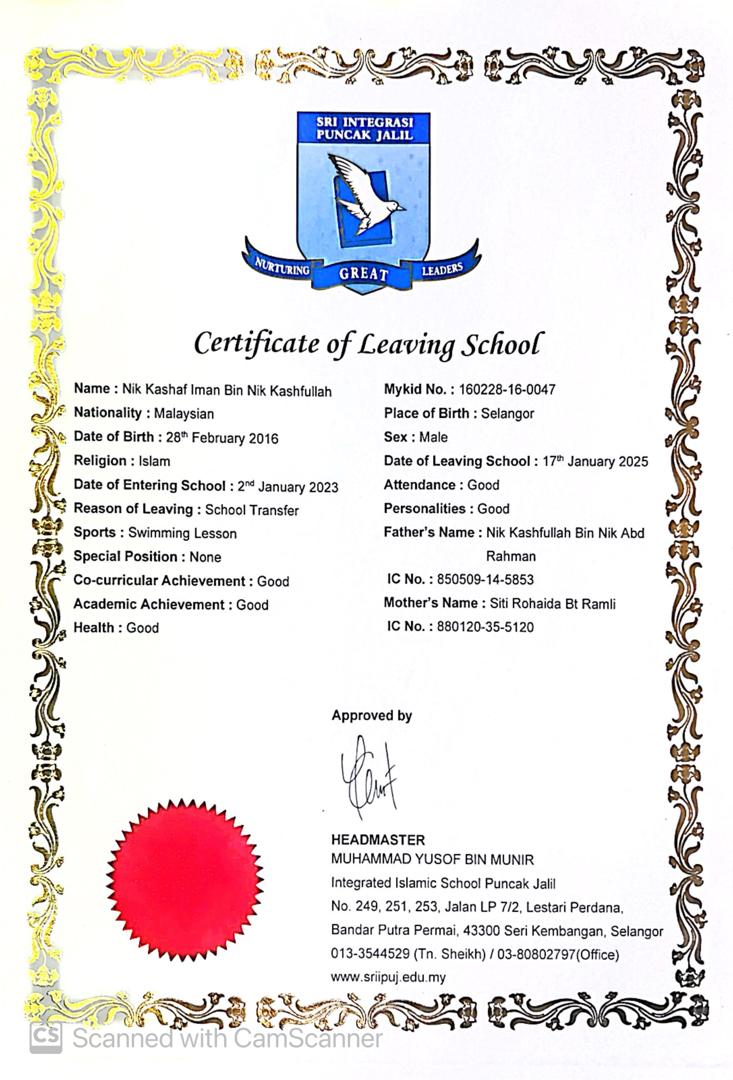 SRI INTEGRASI PUNCAK JALIL

NURTURING GREAT LEADERS

Certificate of Leaving School

Name : Nik Kashaf Iman Bin Nik Kashfullah
Nationality : Malaysian
Date of Birth : 28$^{th}$ February 2016
Religion : Islam
Date of Entering School : 2$^{nd}$ January 2023
Reason of Leaving : School Transfer
Sports : Swimming Lesson
Special Position : None
Co-curricular Achievement : Good
Academic Achievement : Good
Health : Good

Mykid No. : 160228-16-0047
Place of Birth : Selangor
Sex : Male
Date of Leaving School : 17$^{th}$ January 2025
Attendance : Good
Personalities : Good
Father's Name : Nik Kashfullah Bin Nik Abd Rahman
IC No. : 850509-14-5853
Mother's Name : Siti Rohaida Bt Ramli
IC No. : 880120-35-5120

Approved by

HEADMASTER
MUHAMMAD YUSOF BIN MUNIR
Integrated Islamic School Puncak Jalil
No. 249, 251, 253, Jalan LP 7/2, Lestari Perdana, Bandar Putra Permai, 43300 Seri Kembangan, Selangor
013-3544529 (Tn. Sheikh) / 03-80802797(Office)
www.sriipuj.edu.my

CS Scanned with CamScanner